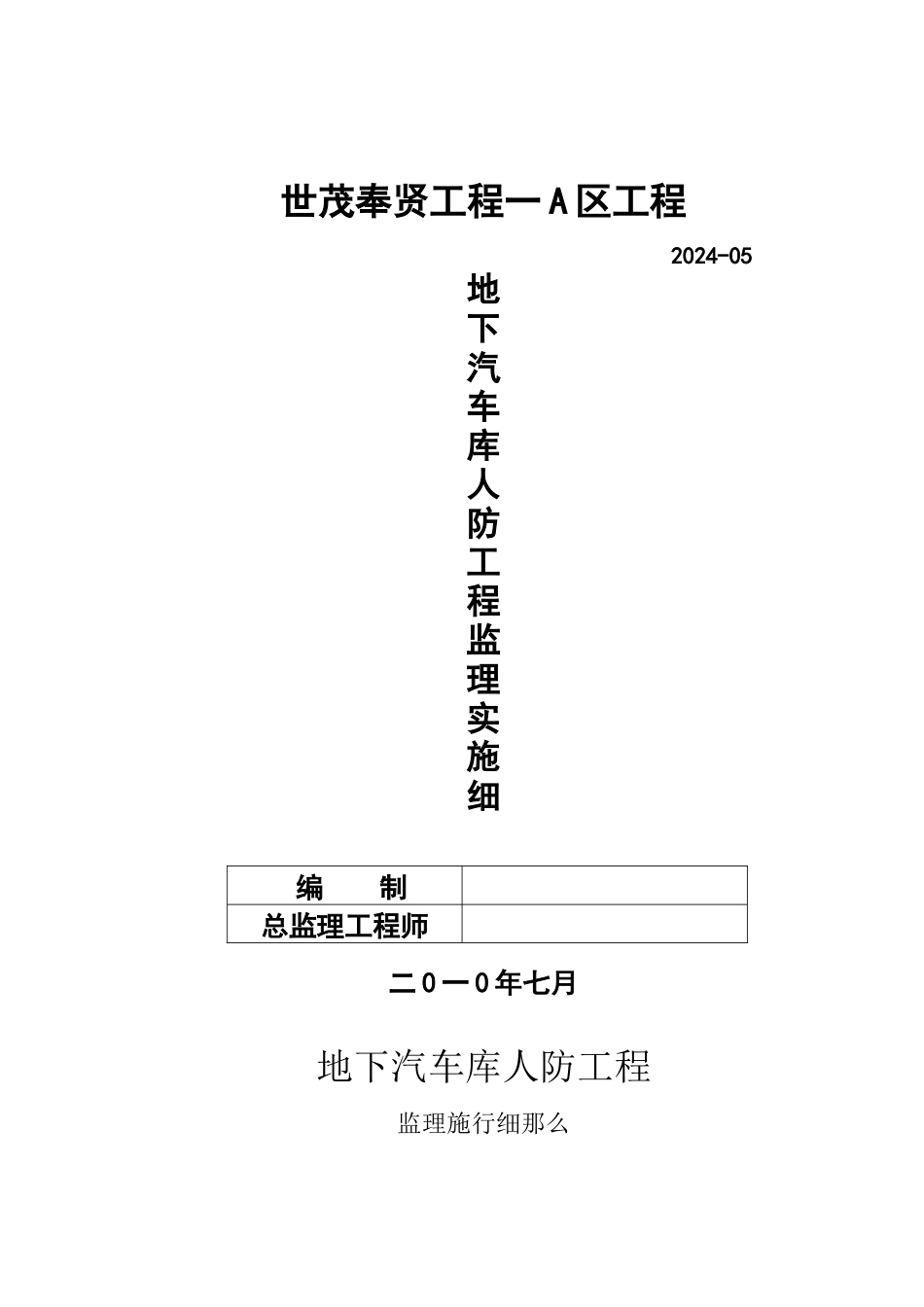 世茂奉贤工程一A区工程

2024-05

地下汽车库人防工程监理实施细

| 编　　制 | |
|---|---|
| 总监理工程师 | |

二0一0年七月

地下汽车库人防工程

监理施行细那么